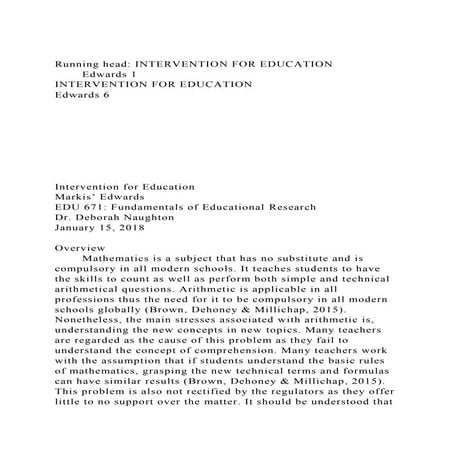 Running head: INTERVENTION FOR EDUCATION
Edwards 1
INTERVENTION FOR EDUCATION
Edwards 6

Intervention for Education
Markis' Edwards
EDU 671: Fundamentals of Educational Research
Dr. Deborah Naughton
January 15, 2018

Overview
Mathematics is a subject that has no substitute and is compulsory in all modern schools. It teaches students to have the skills to count as well as perform both simple and technical arithmetical questions. Arithmetic is applicable in all professions thus the need for it to be compulsory in all modern schools globally (Brown, Dehoney & Millichap, 2015). Nonetheless, the main stresses associated with arithmetic is, understanding the new concepts in new topics. Many teachers are regarded as the cause of this problem as they fail to understand the concept of comprehension. Many teachers work with the assumption that if students understand the basic rules of mathematics, grasping the new technical terms and formulas can have similar results (Brown, Dehoney & Millichap, 2015). This problem is also not rectified by the regulators as they offer little to no support over the matter. It should be understood that